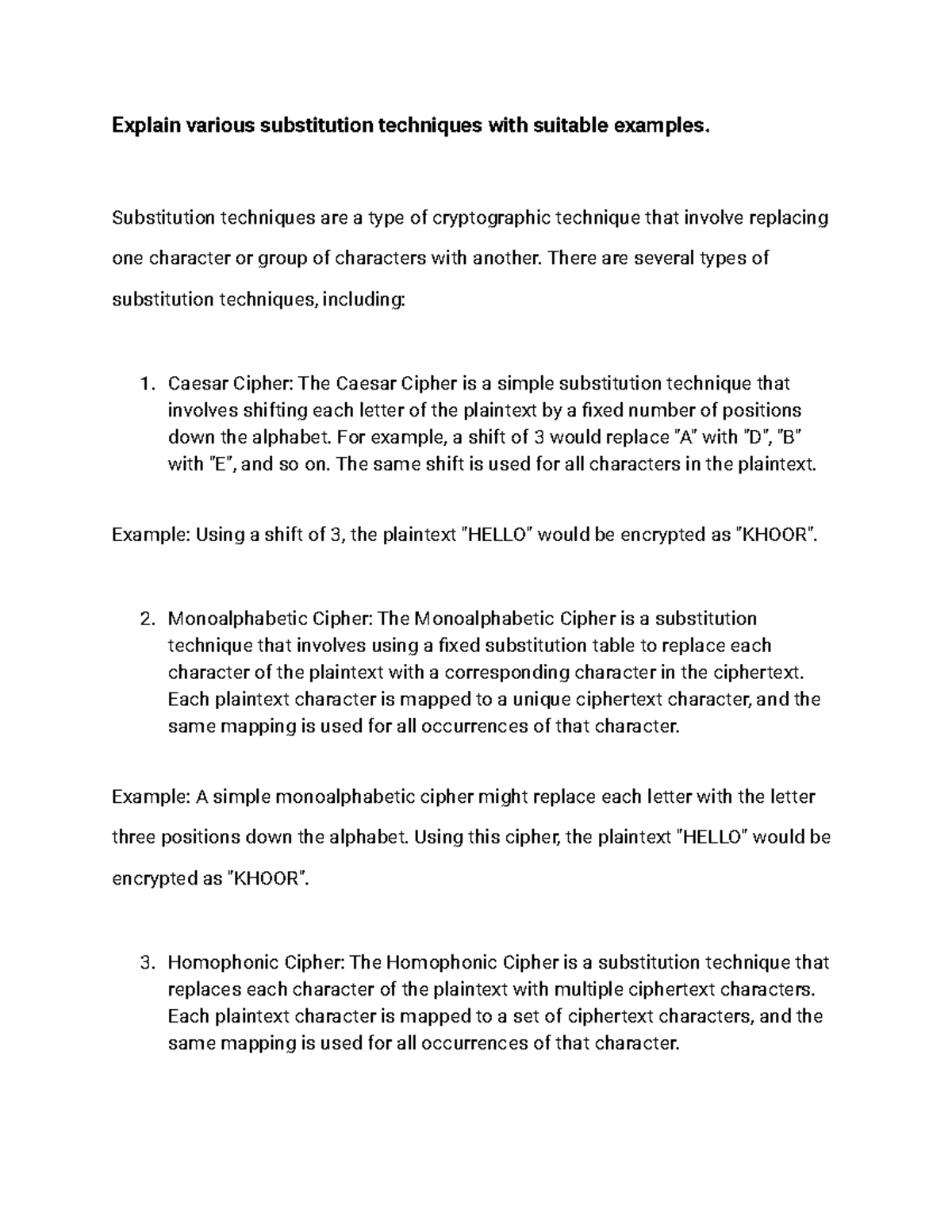 Explain various substitution techniques with suitable examples.

Substitution techniques are a type of cryptographic technique that involve replacing one character or group of characters with another. There are several types of substitution techniques, including:

1. Caesar Cipher: The Caesar Cipher is a simple substitution technique that involves shifting each letter of the plaintext by a fixed number of positions down the alphabet. For example, a shift of 3 would replace "A" with "D", "B" with "E", and so on. The same shift is used for all characters in the plaintext.

Example: Using a shift of 3, the plaintext "HELLO" would be encrypted as "KHOOR".

2. Monoalphabetic Cipher: The Monoalphabetic Cipher is a substitution technique that involves using a fixed substitution table to replace each character of the plaintext with a corresponding character in the ciphertext. Each plaintext character is mapped to a unique ciphertext character, and the same mapping is used for all occurrences of that character.

Example: A simple monoalphabetic cipher might replace each letter with the letter three positions down the alphabet. Using this cipher, the plaintext "HELLO" would be encrypted as "KHOOR".

3. Homophonic Cipher: The Homophonic Cipher is a substitution technique that replaces each character of the plaintext with multiple ciphertext characters. Each plaintext character is mapped to a set of ciphertext characters, and the same mapping is used for all occurrences of that character.